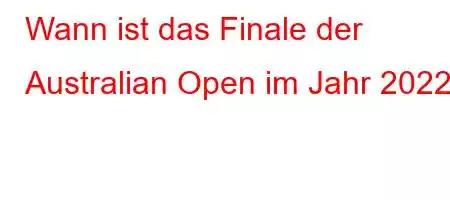 Wann ist das Finale der Australian Open im Jahr 2022